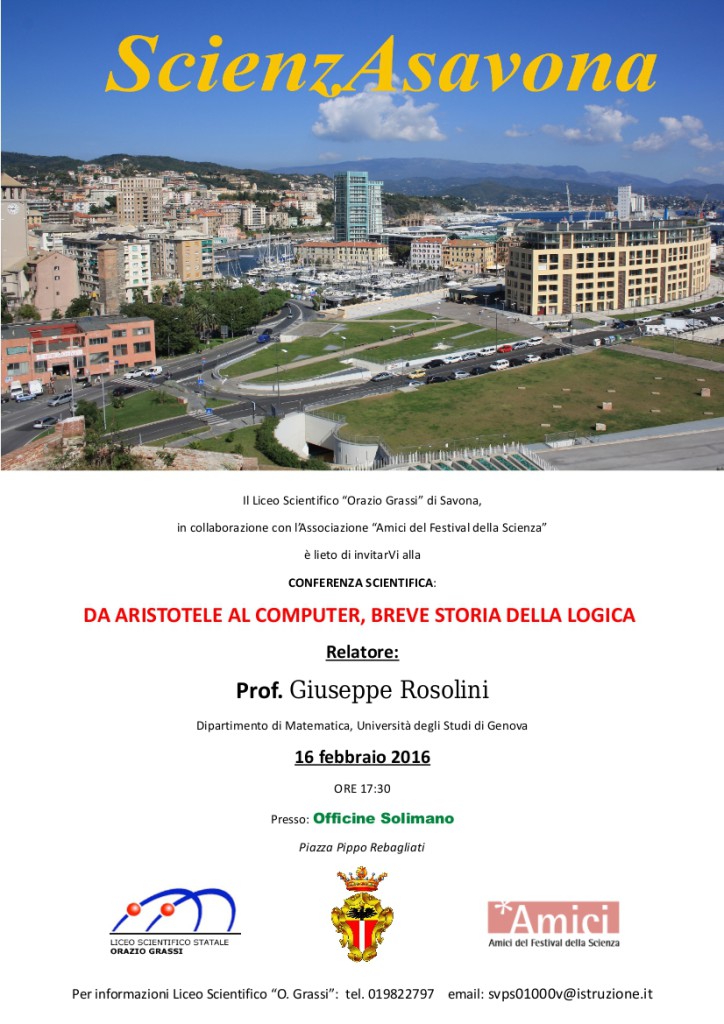 ScienzAsavona

Il Liceo Scientifico "Orazio Grassi" di Savona,

in collaborazione con l'Associazione "Amici del Festival della Scienza"

è lieto di invitarVi alla

CONFERENZA SCIENTIFICA:

DA ARISTOTELE AL COMPUTER, BREVE STORIA DELLA LOGICA

Relatore:

Prof. Giuseppe Rosolini

Dipartimento di Matematica, Università degli Studi di Genova

16 febbraio 2016

ORE 17:30

Presso: Officine Solimano

Piazza Pippo Rebagliati

LICEO SCIENTIFICO STATALE ORAZIO GRASSI

*Amici
Amici del Festival della Scienza

Per informazioni Liceo Scientifico "O. Grassi": tel. 019822797 email: svps01000v@istruzione.it